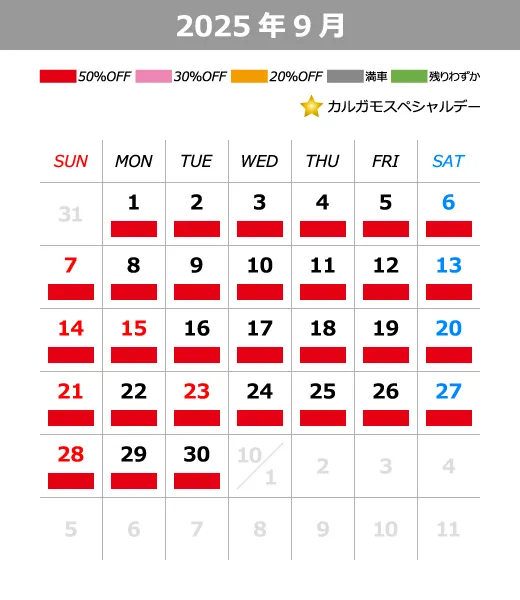 2025 年 9 月

50%OFF 30%OFF 20%OFF 満車 残りわずか

カルガモスペシャルデー

| SUN | MON | TUE | WED | THU | FRI | SAT |
|---|---|---|---|---|---|---|
| 31 | 1 | 2 | 3 | 4 | 5 | 6 |
| 7 | 8 | 9 | 10 | 11 | 12 | 13 |
| 14 | 15 | 16 | 17 | 18 | 19 | 20 |
| 21 | 22 | 23 | 24 | 25 | 26 | 27 |
| 28 | 29 | 30 | 10/1 | 2 | 3 | 4 |
| 5 | 6 | 7 | 8 | 9 | 10 | 11 |